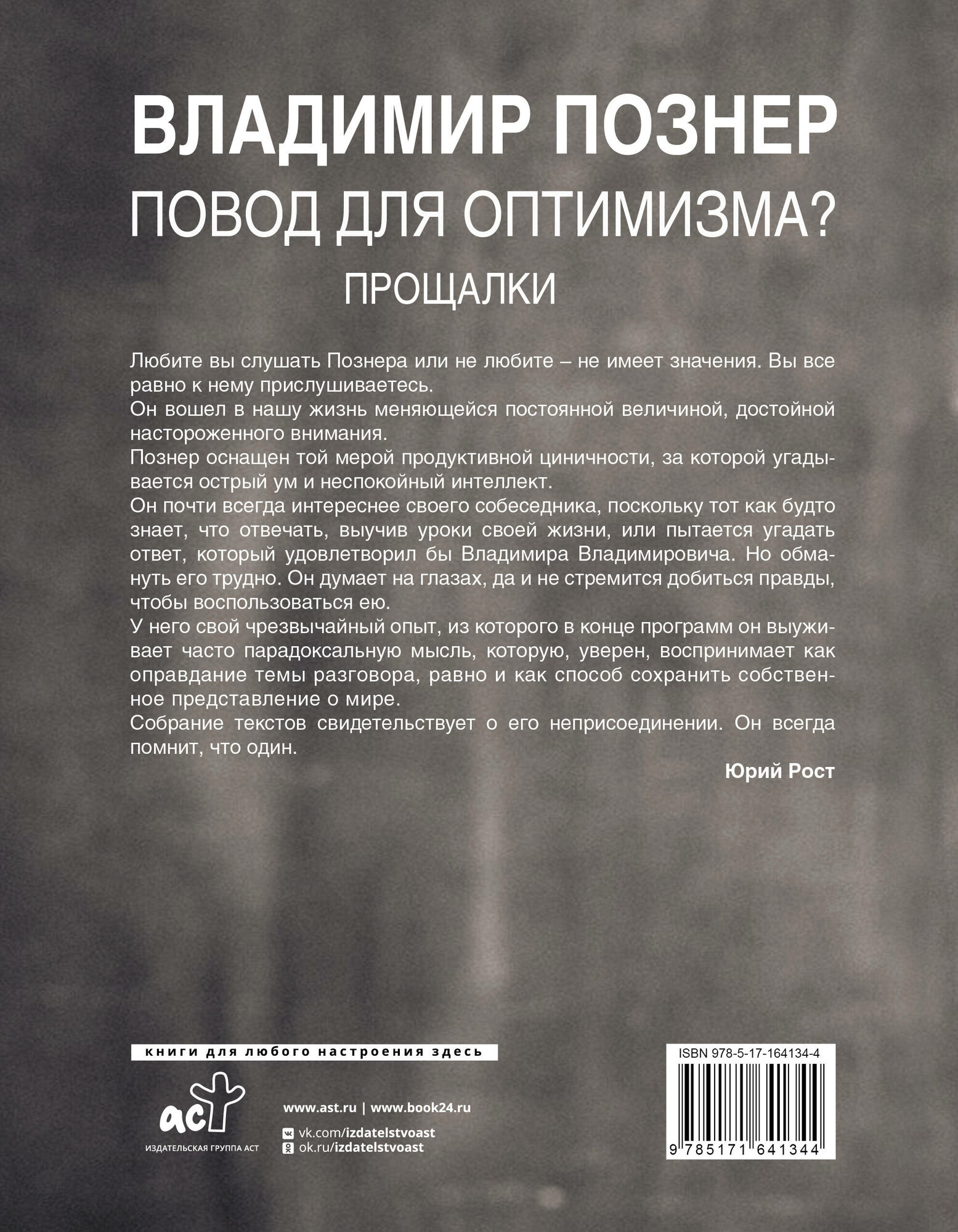 ВЛАДИМИР ПОЗНЕР
ПОВОД ДЛЯ ОПТИМИЗМА?
ПРОЩАЛКИ

Любите вы слушать Познера или не любите – не имеет значения. Вы все равно к нему прислушиваетесь.
Он вошел в нашу жизнь меняющейся постоянной величиной, достойной настороженного внимания.
Познер оснащен той мерой продуктивной циничности, за которой угадывается острый ум и неспокойный интеллект.
Он почти всегда интереснее своего собеседника, поскольку тот как будто знает, что отвечать, выучив уроки своей жизни, или пытается угадать ответ, который удовлетворил бы Владимира Владимировича. Но обмануть его трудно. Он думает на глазах, да и не стремится добиться правды, чтобы воспользоваться ею.
У него свой чрезвычайный опыт, из которого в конце программ он выуживает часто парадоксальную мысль, которую, уверен, воспринимает как оправдание темы разговора, равно и как способ сохранить собственное представление о мире.
Собрание текстов свидетельствует о его неприсоединении. Он всегда помнит, что один.

Юрий Рост

книги для любого настроения здесь

аст
ИЗДАТЕЛЬСКАЯ ГРУППА АСТ

www.ast.ru | www.book24.ru
vk.com/izdatelstvoast
ok.ru/izdatelstvoast

ISBN 978-5-17-164134-4
9 785171 641344